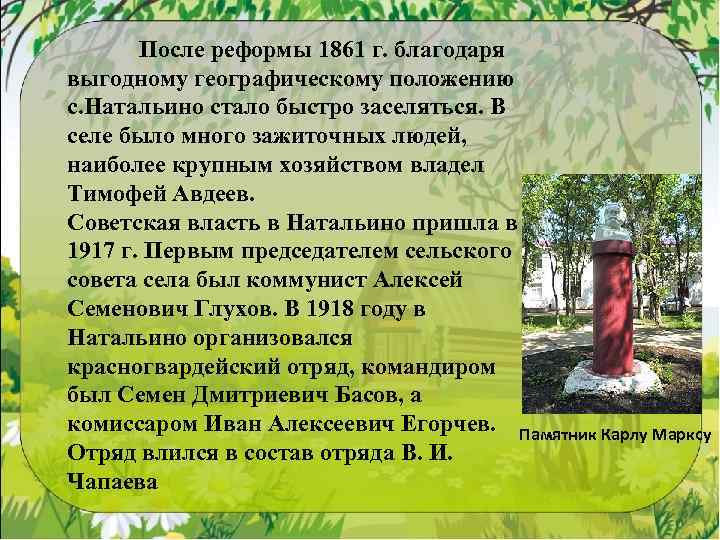 После реформы 1861 г. благодаря выгодному географическому положению с.Натальино стало быстро заселяться. В селе было много зажиточных людей, наиболее крупным хозяйством владел Тимофей Авдеев.
Советская власть в Натальино пришла в 1917 г. Первым председателем сельского совета села был коммунист Алексей Семенович Глухов. В 1918 году в Натальино организовался красногвардейский отряд, командиром был Семен Дмитриевич Басов, а комиссаром Иван Алексеевич Егорчев. Отряд влился в состав отряда В. И. Чапаева

Памятник Карлу Марксу